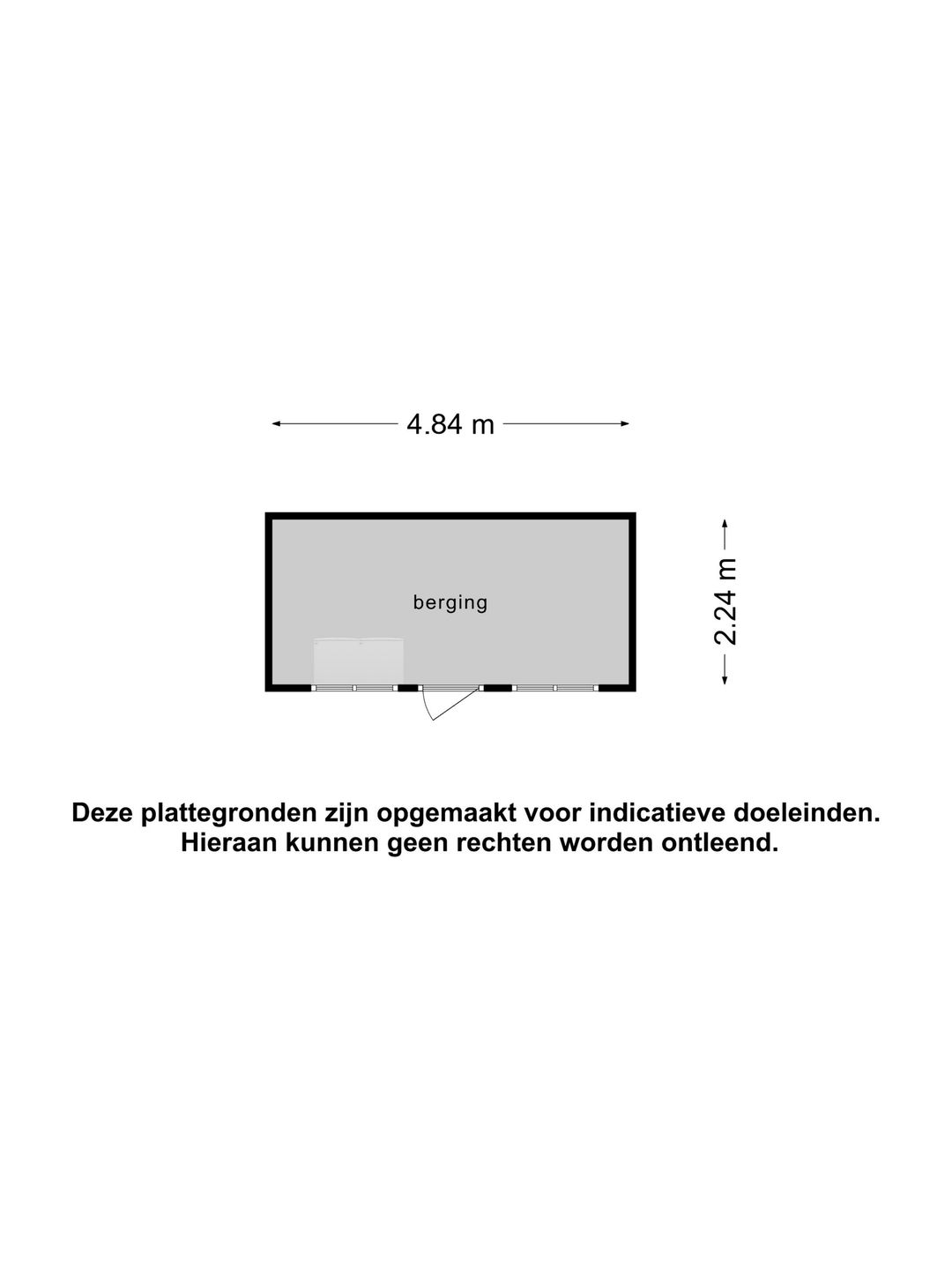 4.84 m

berging

2.24 m

Deze plattegronden zijn opgemaakt voor indicatieve doeleinden. Hieraan kunnen geen rechten worden ontleend.